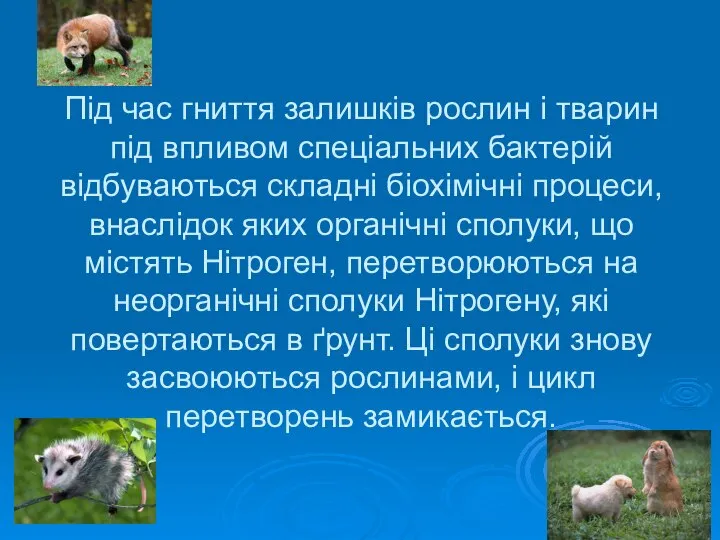 Під час гниття залишків рослин і тварин під впливом спеціальних бактерій відбуваються складні біохімічні процеси, внаслідок яких органічні сполуки, що містять Нітроген, перетворюються на неорганічні сполуки Нітрогену, які повертаються в ґрунт. Ці сполуки знову засвоюються рослинами, і цикл перетворень замикається.